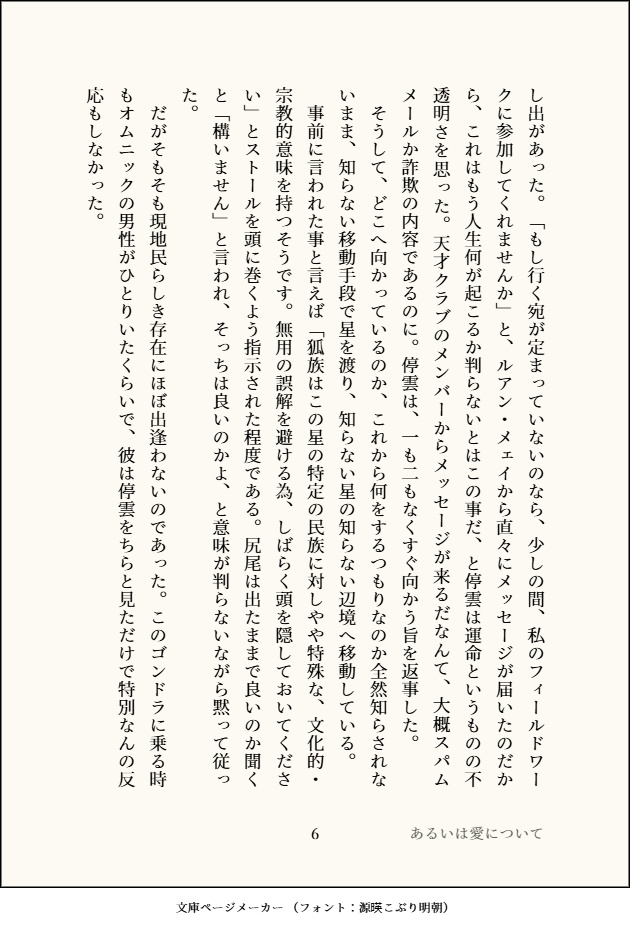 し出があった。「もし行く宛が定まっていないのなら、少しの間、私のフィールドワークに参加してくれませんか」と、ルアン・メェイから直々にメッセージが届いたのだから、これはもう人生何が起こるか判らないとはこの事だ、と停雲は運命というものの不透明さを思った。天才クラブのメンバーからメッセージが来るだなんて、大概スパムメールか詐欺の内容であるのに。停雲は、一も二もなくすぐ向かう旨を返事した。

そうして、どこへ向かっているのか、これから何をするつもりなのか全然知らされないまま、知らない移動手段で星を渡り、知らない星の知らない辺境へ移動している。

事前に言われた事と言えば「狐族はこの星の特定の民族に対しやや特殊な、文化的・宗教的意味を持つそうです。無用の誤解を避ける為、しばらく頭を隠しておいてください」とストールを頭に巻くよう指示された程度である。尻尾は出たままで良いのか聞くと「構いません」と言われ、そっちは良いのかよ、と意味が判らないながら黙って従った。

だがそもそも現地民らしき存在にほぼ出逢わないのであった。このゴンドラに乗る時もオムニックの男性がひとりいたくらいで、彼は停雲をちらと見ただけで特別なんの反応もしなかった。

6

あるいは愛について

文庫ページメーカー（フォント：源暎こぶり明朝）